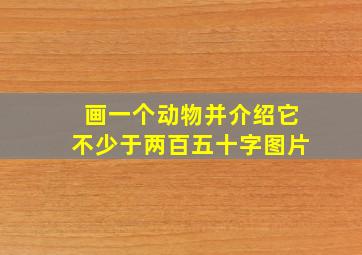 画一个动物并介绍它
不少于两百五十字图片